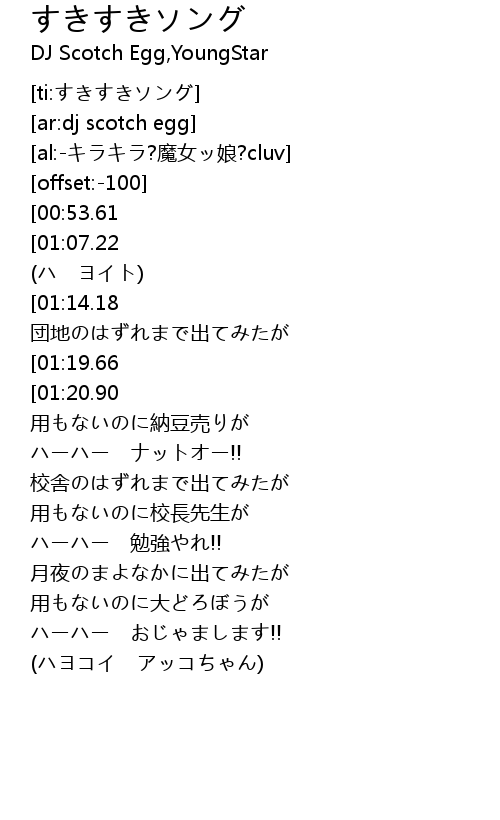 すきすきソング
DJ Scotch Egg,YoungStar

[ti:すきすきソング]
[ar:dj scotch egg]
[al:-キラキラ?魔女ッ娘?cluv]
[offset:-100]
[00:53.61
[01:07.22
(ハ　ヨイト)
[01:14.18
団地のはずれまで出てみたが
[01:19.66
[01:20.90
用もないのに納豆売りが
ハーハー　ナットオー!!
校舎のはずれまで出てみたが
用もないのに校長先生が
ハーハー　勉強やれ!!
月夜のまよなかに出てみたが
用もないのに大どろぼうが
ハーハー　おじゃまします!!
(ハヨコイ　アッコちゃん)